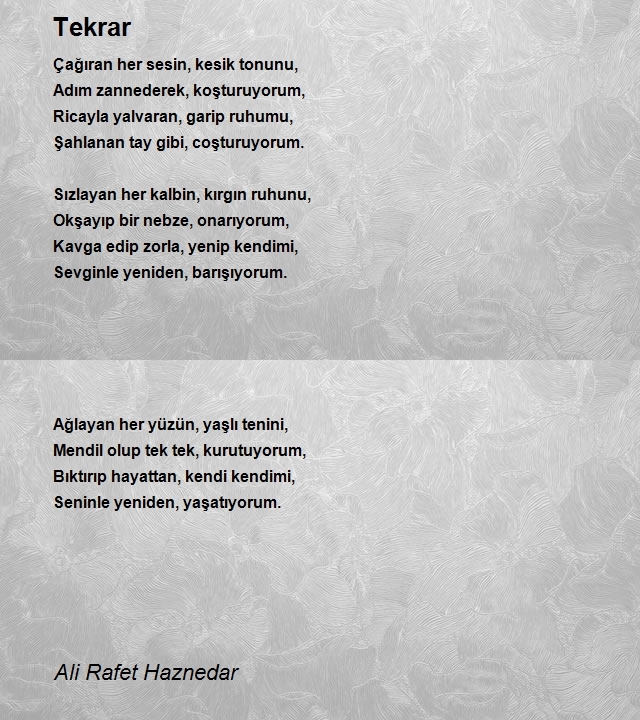 Tekrar

Çağıran her sesin, kesik tonunu,
Adım zannederek, koşturuyorum,
Ricayla yalvaran, garip ruhumu,
Şahlanan tay gibi, coşturuyorum.

Sızlayan her kalbin, kırgın ruhunu,
Okşayıp bir nebze, onarıyorum,
Kavga edip zorla, yenip kendimi,
Sevginle yeniden, barışıyorum.

Ağlayan her yüzün, yaşlı tenini,
Mendil olup tek tek, kurutuyorum,
Bıktırıp hayattan, kendi kendimi,
Seninle yeniden, yaşatıyorum.

Ali Rafet Haznedar